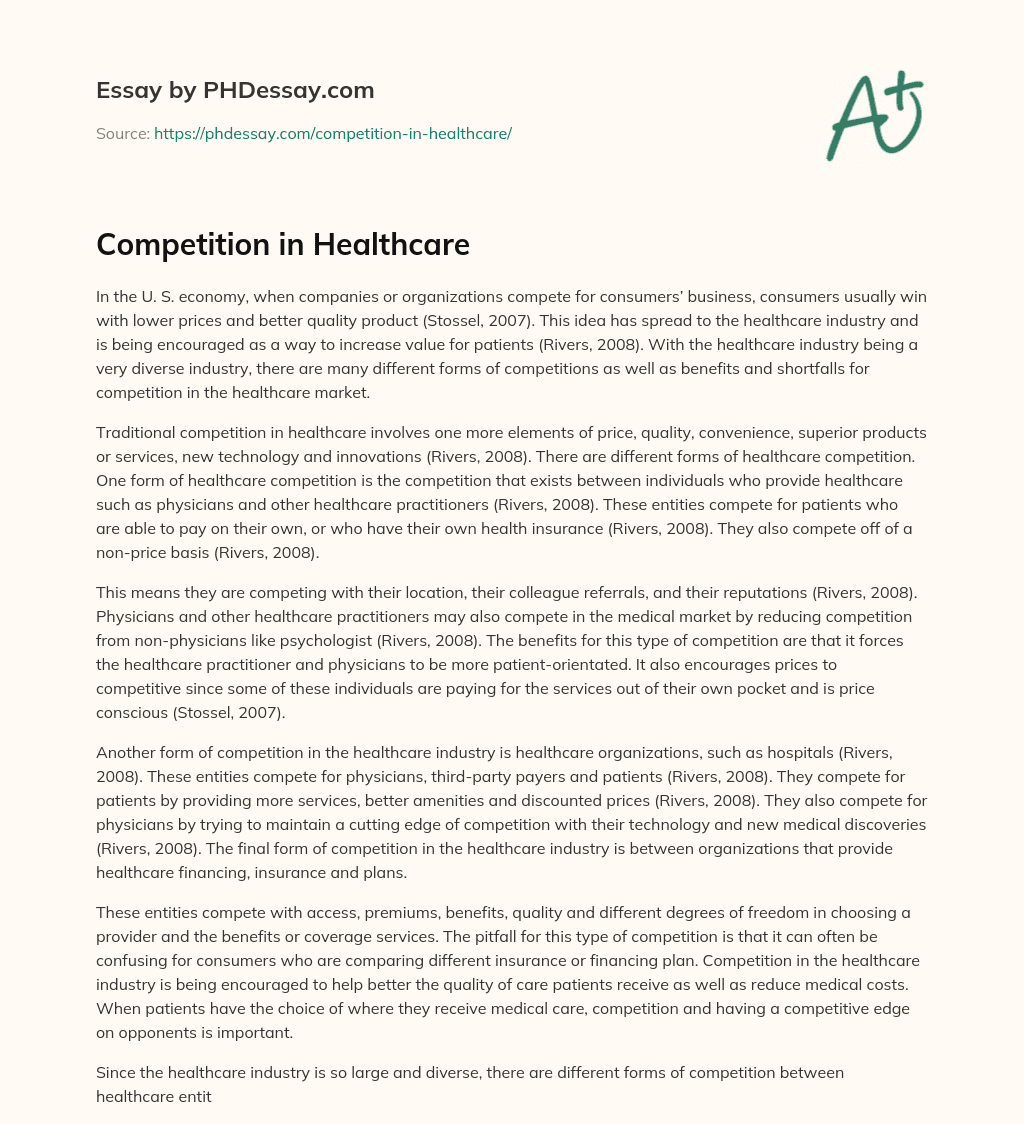 Essay by PHDessay.com

Source: https://phdessay.com/competition-in-healthcare/

A+

Competition in Healthcare

In the U. S. economy, when companies or organizations compete for consumers' business, consumers usually win with lower prices and better quality product (Stossel, 2007). This idea has spread to the healthcare industry and is being encouraged as a way to increase value for patients (Rivers, 2008). With the healthcare industry being a very diverse industry, there are many different forms of competitions as well as benefits and shortfalls for competition in the healthcare market.

Traditional competition in healthcare involves one more elements of price, quality, convenience, superior products or services, new technology and innovations (Rivers, 2008). There are different forms of healthcare competition. One form of healthcare competition is the competition that exists between individuals who provide healthcare such as physicians and other healthcare practitioners (Rivers, 2008). These entities compete for patients who are able to pay on their own, or who have their own health insurance (Rivers, 2008). They also compete off of a non-price basis (Rivers, 2008).

This means they are competing with their location, their colleague referrals, and their reputations (Rivers, 2008). Physicians and other healthcare practitioners may also compete in the medical market by reducing competition from non-physicians like psychologist (Rivers, 2008). The benefits for this type of competition are that it forces the healthcare practitioner and physicians to be more patient-orientated. It also encourages prices to competitive since some of these individuals are paying for the services out of their own pocket and is price conscious (Stossel, 2007).

Another form of competition in the healthcare industry is healthcare organizations, such as hospitals (Rivers, 2008). These entities compete for physicians, third-party payers and patients (Rivers, 2008). They compete for patients by providing more services, better amenities and discounted prices (Rivers, 2008). They also compete for physicians by trying to maintain a cutting edge of competition with their technology and new medical discoveries (Rivers, 2008). The final form of competition in the healthcare industry is between organizations that provide healthcare financing, insurance and plans.

These entities compete with access, premiums, benefits, quality and different degrees of freedom in choosing a provider and the benefits or coverage services. The pitfall for this type of competition is that it can often be confusing for consumers who are comparing different insurance or financing plan. Competition in the healthcare industry is being encouraged to help better the quality of care patients receive as well as reduce medical costs. When patients have the choice of where they receive medical care, competition and having a competitive edge on opponents is important.

Since the healthcare industry is so large and diverse, there are different forms of competition between healthcare entit